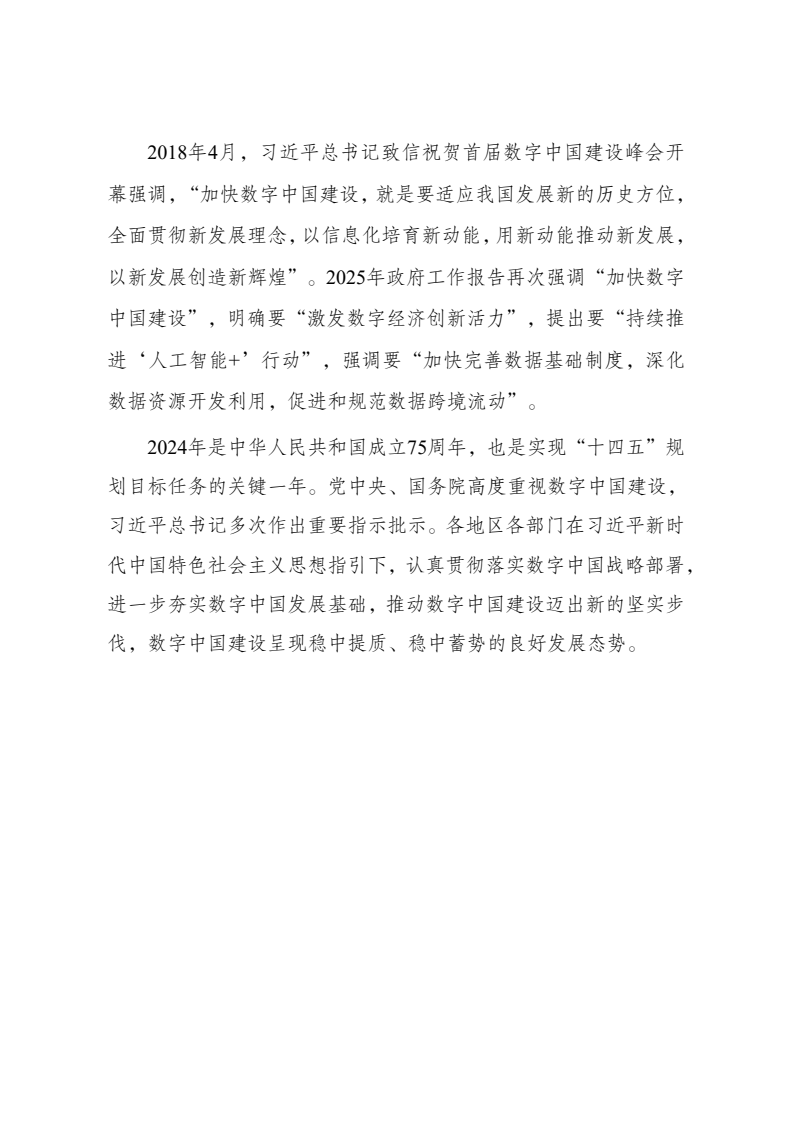 2018年4月，习近平总书记致信祝贺首届数字中国建设峰会开幕强调，“加快数字中国建设，就是要适应我国发展新的历史方位，全面贯彻新发展理念，以信息化培育新动能，用新动能推动新发展，以新发展创造新辉煌”。2025年政府工作报告再次强调“加快数字中国建设”，明确要“激发数字经济创新活力”，提出要“持续推进‘人工智能+’行动”，强调要“加快完善数据基础制度，深化数据资源开发利用，促进和规范数据跨境流动”。

2024年是中华人民共和国成立75周年，也是实现“十四五”规划目标任务的关键一年。党中央、国务院高度重视数字中国建设，习近平总书记多次作出重要指示批示。各地区各部门在习近平新时代中国特色社会主义思想指引下，认真贯彻落实数字中国战略部署，进一步夯实数字中国发展基础，推动数字中国建设迈出新的坚实步伐，数字中国建设呈现稳中提质、稳中蓄势的良好发展态势。